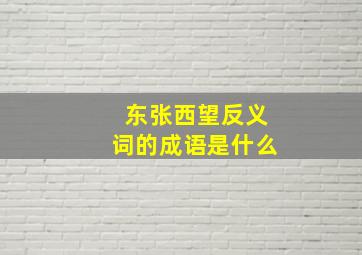 东张西望反义词的成语是什么